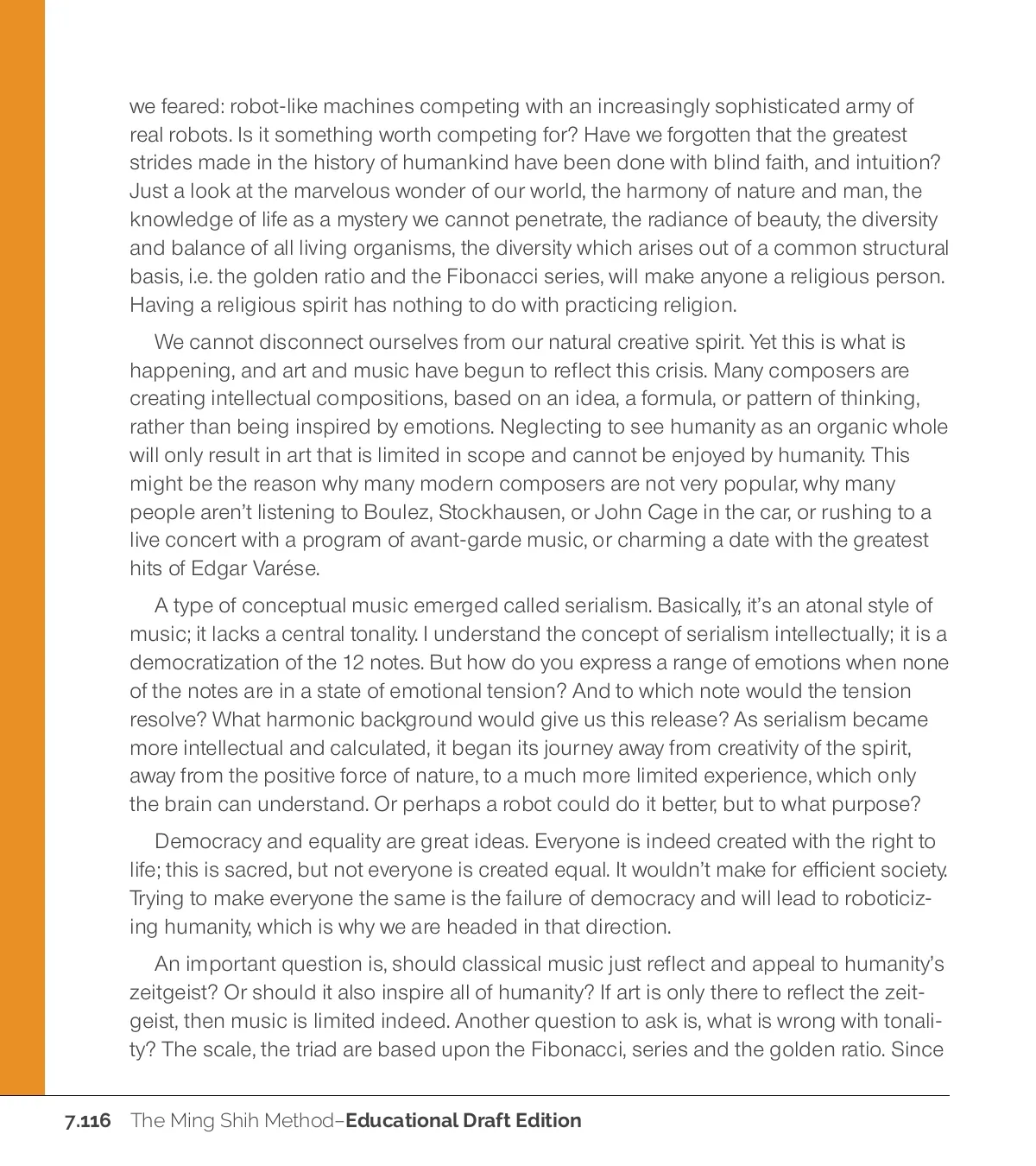 we feared: robot-like machines competing with an increasingly sophisticated army of real robots. Is it something worth competing for? Have we forgotten that the greatest strides made in the history of humankind have been done with blind faith, and intuition? Just a look at the marvelous wonder of our world, the harmony of nature and man, the knowledge of life as a mystery we cannot penetrate, the radiance of beauty, the diversity and balance of all living organisms, the diversity which arises out of a common structural basis, i.e. the golden ratio and the Fibonacci series, will make anyone a religious person. Having a religious spirit has nothing to do with practicing religion.

We cannot disconnect ourselves from our natural creative spirit. Yet this is what is happening, and art and music have begun to reflect this crisis. Many composers are creating intellectual compositions, based on an idea, a formula, or pattern of thinking, rather than being inspired by emotions. Neglecting to see humanity as an organic whole will only result in art that is limited in scope and cannot be enjoyed by humanity. This might be the reason why many modern composers are not very popular, why many people aren't listening to Boulez, Stockhausen, or John Cage in the car, or rushing to a live concert with a program of avant-garde music, or charming a date with the greatest hits of Edgar Varése.

A type of conceptual music emerged called serialism. Basically, it's an atonal style of music; it lacks a central tonality. I understand the concept of serialism intellectually; it is a democratization of the 12 notes. But how do you express a range of emotions when none of the notes are in a state of emotional tension? And to which note would the tension resolve? What harmonic background would give us this release? As serialism became more intellectual and calculated, it began its journey away from creativity of the spirit, away from the positive force of nature, to a much more limited experience, which only the brain can understand. Or perhaps a robot could do it better, but to what purpose?

Democracy and equality are great ideas. Everyone is indeed created with the right to life; this is sacred, but not everyone is created equal. It wouldn't make for efficient society. Trying to make everyone the same is the failure of democracy and will lead to roboticizing humanity, which is why we are headed in that direction.

An important question is, should classical music just reflect and appeal to humanity's zeitgeist? Or should it also inspire all of humanity? If art is only there to reflect the zeitgeist, then music is limited indeed. Another question to ask is, what is wrong with tonality? The scale, the triad are based upon the Fibonacci, series and the golden ratio. Since

7.116 The Ming Shih Method–Educational Draft Edition